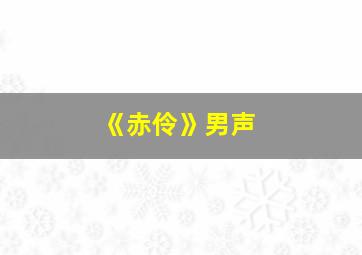 《赤伶》男声